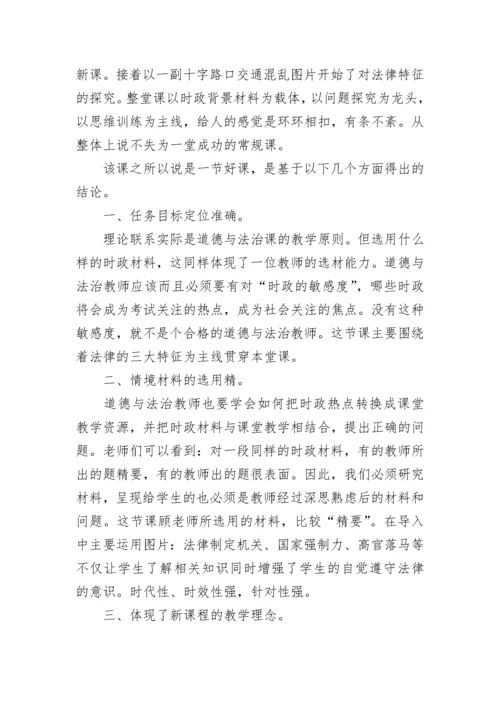 新课。接着以一副十字路口交通混乱图片开始了对法律特征的探究。整堂课以时政背景材料为载体，以问题探究为龙头，以思维训练为主线，给人的感觉是环环相扣，有条不紊。从整体上说不失为一堂成功的常规课。

该课之所以说是一节好课，是基于以下几个方面得出的结论。

一、任务目标定位准确。

理论联系实际是道德与法治课的教学原则。但选用什么样的时政材料，这同样体现了一位教师的选材能力。道德与法治教师应该而且必须要有对“时政的敏感度”，哪些时政将会成为考试关注的热点，成为社会关注的焦点。没有这种敏感度，就不是个合格的道德与法治教师。这节课主要围绕着法律的三大特征为主线贯穿本堂课。

二、情境材料的选用精。

道德与法治教师也要学会如何把时政热点转换成课堂教学资源，并把时政材料与课堂教学相结合，提出正确的问题。老师们可以看到：对一段同样的时政材料，有的教师所出的题精要，有的教师出的题很表面。因此，我们必须研究材料，呈现给学生的也必须是教师经过深思熟虑后的材料和问题。这节课顾老师所选用的材料，比较“精要”。在导入中主要运用图片：法律制定机关、国家强制力、高官落马等不仅让学生了解相关知识同时增强了学生的自觉遵守法律的意识。时代性、时效性强，针对性强。

三、体现了新课程的教学理念。